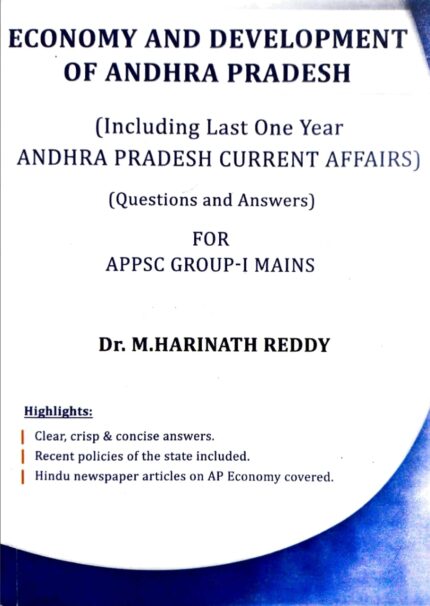 ECONOMY AND DEVELOPMENT OF ANDHRA PRADESH

(Including Last One Year ANDHRA PRADESH CURRENT AFFAIRS)

(Questions and Answers)

FOR
APPSC GROUP-I MAINS

Dr. M.HARINATH REDDY

Highlights:

Clear, crisp & concise answers.
Recent policies of the state included.
Hindu newspaper articles on AP Economy covered.